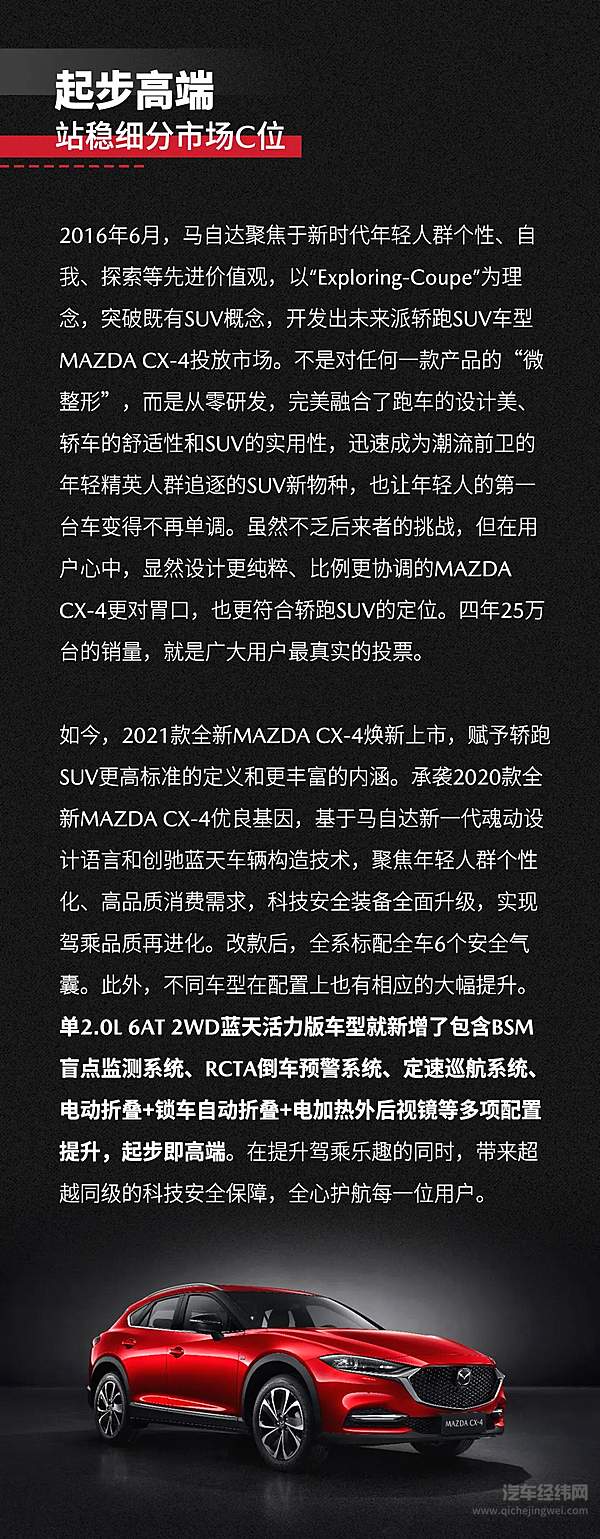 起步高端
站稳细分市场C位

2016年6月，马自达聚焦于新时代年轻人群个性、自我、探索等先进价值观，以“Exploring-Coupe”为理念，突破既有SUV概念，开发出未来派轿跑SUV车型MAZDA CX-4投放市场。不是对任何一款产品的“微整形”，而是从零研发，完美融合了跑车的设计美、轿车的舒适性和SUV的实用性，迅速成为潮流前卫的年轻精英人群追逐的SUV新物种，也让年轻人的第一台车变得不再单调。虽然不乏后来者的挑战，但在用户心中，显然设计更纯粹、比例更协调的MAZDA CX-4更对胃口，也更符合轿跑SUV的定位。四年25万台的销量，就是广大用户最真实的投票。

如今，2021款全新MAZDA CX-4焕新上市，赋予轿跑SUV更高标准的定义和更丰富的内涵。承袭2020款全新MAZDA CX-4优良基因，基于马自达新一代魂动设计语言和创驰蓝天车辆构造技术，聚焦年轻人群个性化、高品质消费需求，科技安全装备全面升级，实现驾乘品质再进化。改款后，全系标配全车6个安全气囊。此外，不同车型在配置上也有相应的大幅提升。单2.0L 6AT 2WD蓝天活力版车型就新增了包含BSM盲点监测系统、RCTA倒车预警系统、定速巡航系统、电动折叠+锁车自动折叠+电加热外后视镜等多项配置提升，起步即高端。在提升驾乘乐趣的同时，带来超越同级的科技安全保障，全心护航每一位用户。

MAZDA CX-4

汽车经纬网
qichejingwei.com